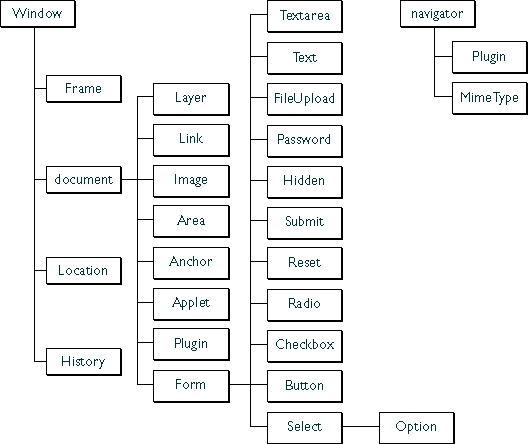 Window
Frame
document
Location
History
Layer
Link
Image
Area
Anchor
Applet
Plugin
Form
Textarea
Text
FileUpload
Password
Hidden
Submit
Reset
Radio
Checkbox
Button
Select
Option
navigator
Plugin
MimeType